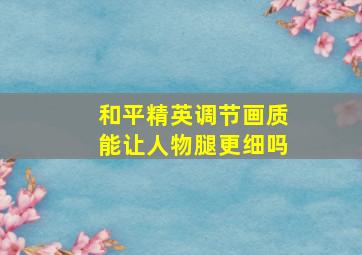 和平精英调节画质
能让人物腿更细吗